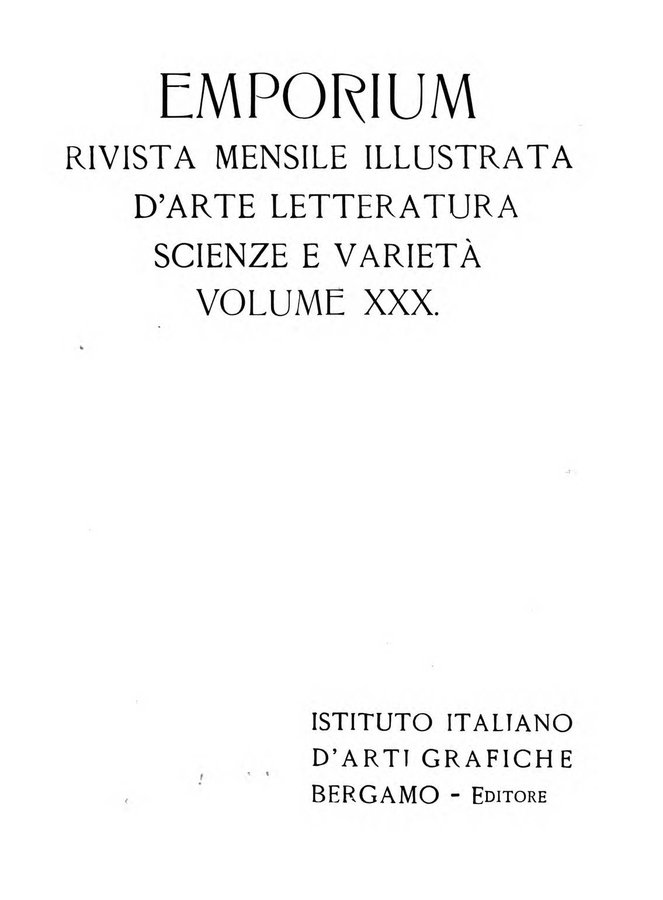 EMPORIUM
RIVISTA MENSILE ILLUSTRATA
D'ARTE LETTERATURA
SCIENZE E VARIETÀ
VOLUME XXX.

ISTITUTO ITALIANO
D'ARTI GRAFICHE
BERGAMO - EDITORE